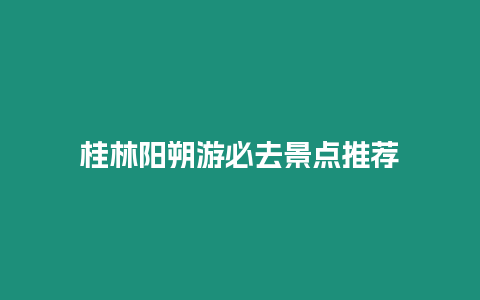 桂林阳朔游必去景点推荐